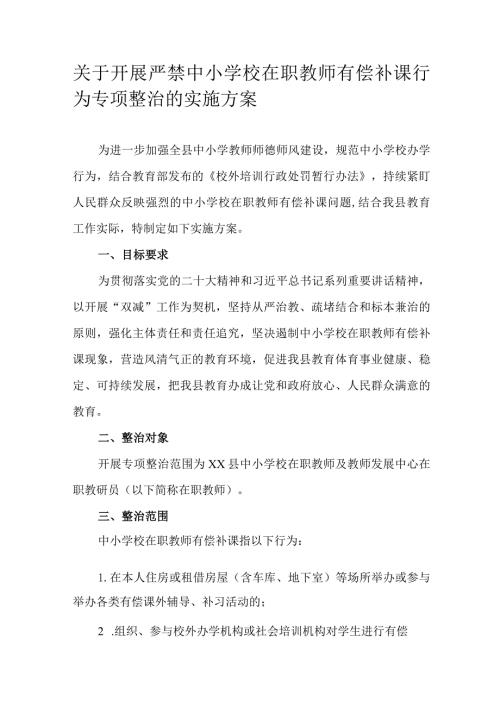 关于开展严禁中小学校在职教师有偿补课行为专项整治的实施方案

为进一步加强全县中小学教师师德师风建设，规范中小学校办学行为，结合教育部发布的《校外培训行政处罚暂行办法》，持续紧盯人民群众反映强烈的中小学校在职教师有偿补课问题,结合我县教育工作实际，特制定如下实施方案。

一、目标要求

为贯彻落实党的二十大精神和习近平总书记系列重要讲话精神，以开展“双减”工作为契机，坚持从严治教、疏堵结合和标本兼治的原则，强化主体责任和责任追究，坚决遏制中小学校在职教师有偿补课现象，营造风清气正的教育环境，促进我县教育体育事业健康、稳定、可持续发展，把我县教育办成让党和政府放心、人民群众满意的教育。

二、整治对象

开展专项整治范围为XX县中小学校在职教师及教师发展中心在职教研员（以下简称在职教师）。

三、整治范围

中小学校在职教师有偿补课指以下行为：

1.在本人住房或租借房屋（含车库、地下室）等场所举办或参与举办各类有偿课外辅导、补习活动的；

2 .组织、参与校外办学机构或社会培训机构对学生进行有偿